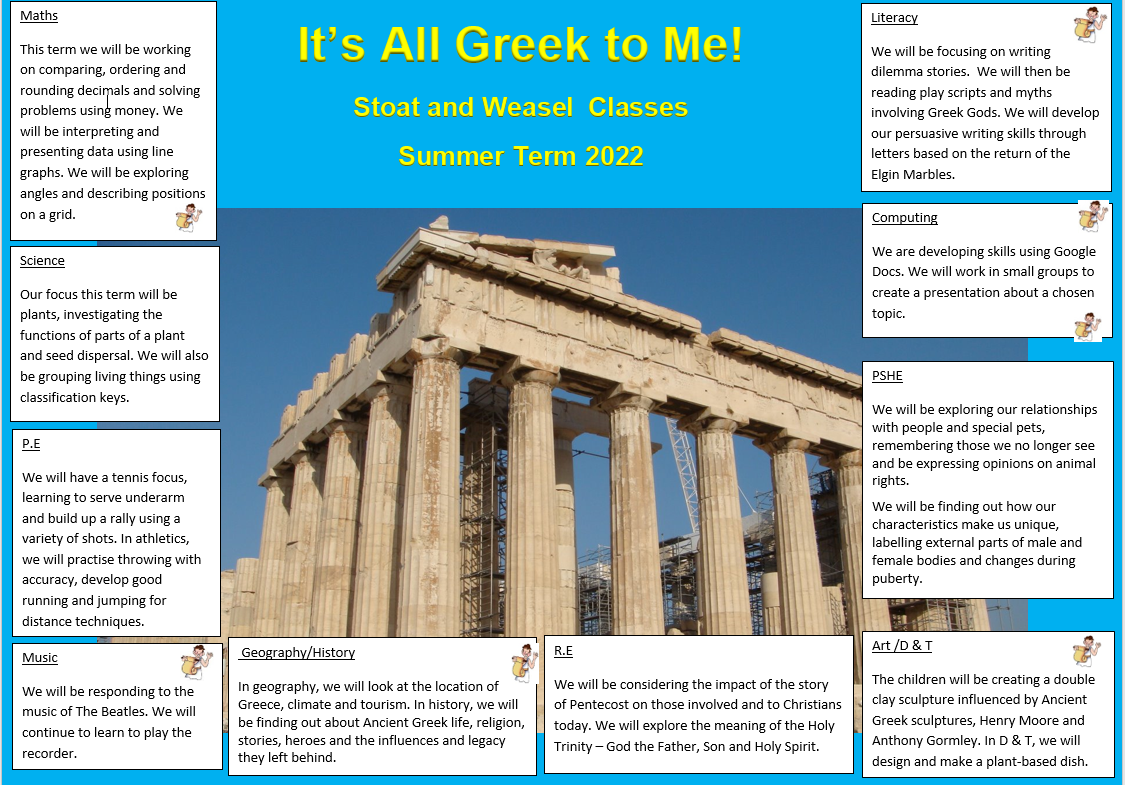 It's All Greek to Me!

Stoat and Weasel Classes

Summer Term 2022

Maths

This term we will be working on comparing, ordering and rounding decimals and solving problems using money. We will be interpreting and presenting data using line graphs. We will be exploring angles and describing positions on a grid.

Science

Our focus this term will be plants, investigating the functions of parts of a plant and seed dispersal. We will also be grouping living things using classification keys.

P.E

We will have a tennis focus, learning to serve underarm and build up a rally using a variety of shots. In athletics, we will practise throwing with accuracy, develop good running and jumping for distance techniques.

Music

We will be responding to the music of The Beatles. We will continue to learn to play the recorder.

Geography/History

In geography, we will look at the location of Greece, climate and tourism. In history, we will be finding out about Ancient Greek life, religion, stories, heroes and the influences and legacy they left behind.

R.E

We will be considering the impact of the story of Pentecost on those involved and to Christians today. We will explore the meaning of the Holy Trinity – God the Father, Son and Holy Spirit.

Literacy

We will be focusing on writing dilemma stories. We will then be reading play scripts and myths involving Greek Gods. We will develop our persuasive writing skills through letters based on the return of the Elgin Marbles.

Computing

We are developing skills using Google Docs. We will work in small groups to create a presentation about a chosen topic.

PSHE

We will be exploring our relationships with people and special pets, remembering those we no longer see and be expressing opinions on animal rights.

We will be finding out how our characteristics make us unique, labelling external parts of male and female bodies and changes during puberty.

Art /D & T

The children will be creating a double clay sculpture influenced by Ancient Greek sculptures, Henry Moore and Anthony Gormley. In D & T, we will design and make a plant-based dish.